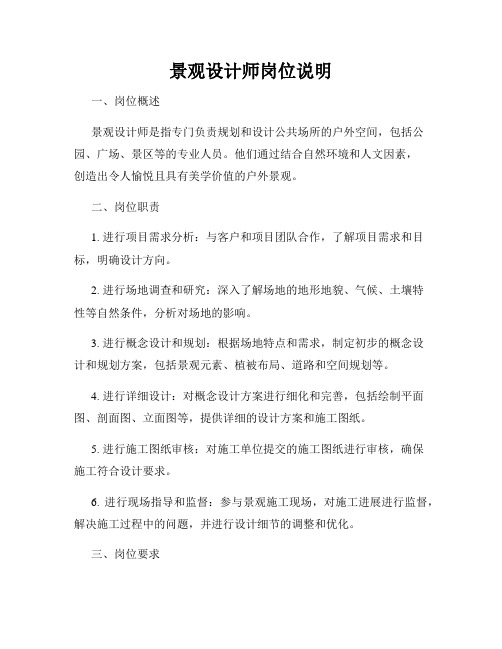 景观设计师岗位说明

一、岗位概述

景观设计师是指专门负责规划和设计公共场所的户外空间，包括公园、广场、景区等的专业人员。他们通过结合自然环境和人文因素，创造出令人愉悦且具有美学价值的户外景观。

二、岗位职责

1. 进行项目需求分析：与客户和项目团队合作，了解项目需求和目标，明确设计方向。

2. 进行场地调查和研究：深入了解场地的地形地貌、气候、土壤特性等自然条件，分析对场地的影响。

3. 进行概念设计和规划：根据场地特点和需求，制定初步的概念设计和规划方案，包括景观元素、植被布局、道路和空间规划等。

4. 进行详细设计：对概念设计方案进行细化和完善，包括绘制平面图、剖面图、立面图等，提供详细的设计方案和施工图纸。

5. 进行施工图纸审核：对施工单位提交的施工图纸进行审核，确保施工符合设计要求。

6. 进行现场指导和监督：参与景观施工现场，对施工进展进行监督，解决施工过程中的问题，并进行设计细节的调整和优化。

三、岗位要求